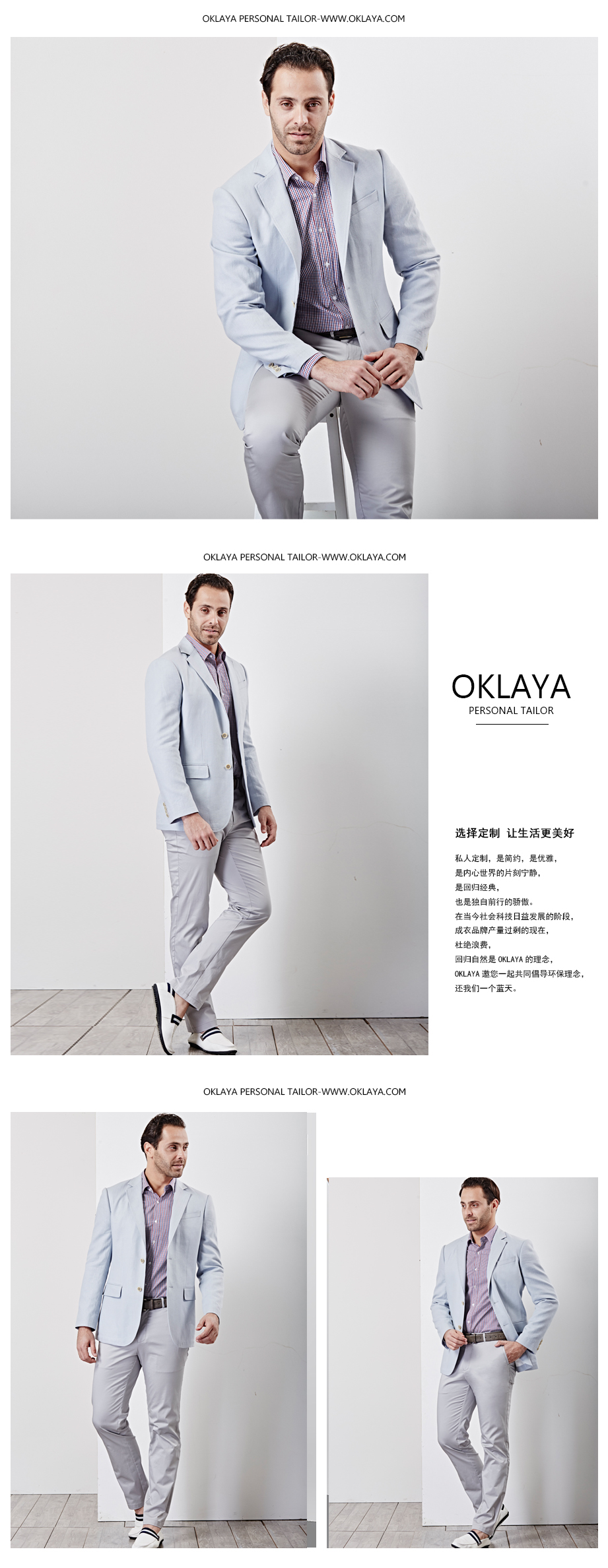 OKLAYA PERSONAL TAILOR-WWW.OKLAYA.COM

OKLAYA PERSONAL TAILOR-WWW.OKLAYA.COM

OKLAYA
PERSONAL TAILOR

选择定制 让生活更美好

私人定制，是简约，是优雅，
是内心世界的片刻宁静，
是回归经典，
也是独自前行的骄傲。
在当今社会科技日益发展的阶段，
成衣品牌产量过剩的现在，
杜绝浪费，
回归自然是OKLAYA的理念，
OKLAYA邀您一起共同倡导环保理念，
还我们一个蓝天。

OKLAYA PERSONAL TAILOR-WWW.OKLAYA.COM